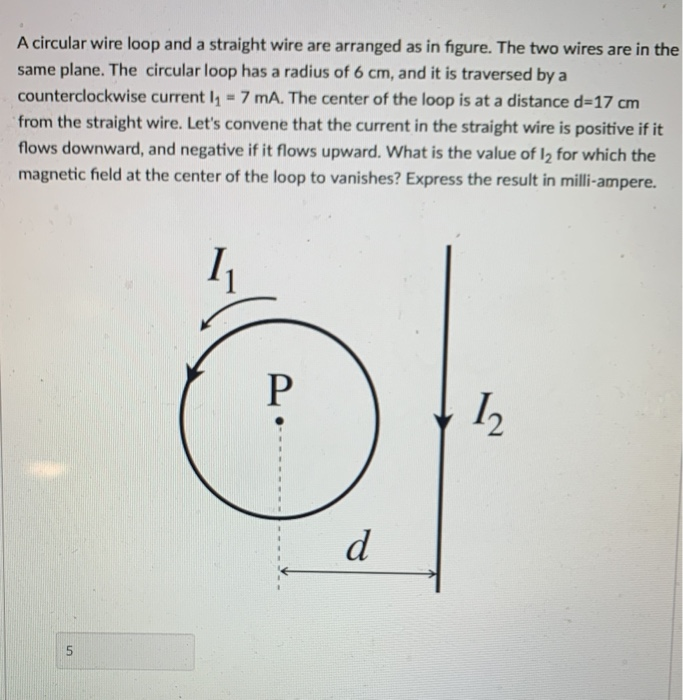 A circular wire loop and a straight wire are arranged as in figure. The two wires are in the same plane. The circular loop has a radius of 6 cm, and it is traversed by a counterclockwise current $I_1$ = 7 mA. The center of the loop is at a distance d=17 cm from the straight wire. Let's convene that the current in the straight wire is positive if it flows downward, and negative if it flows upward. What is the value of $I_2$ for which the magnetic field at the center of the loop to vanishes? Express the result in milli-ampere.

$I_1$

P

$I_2$

$d$

5